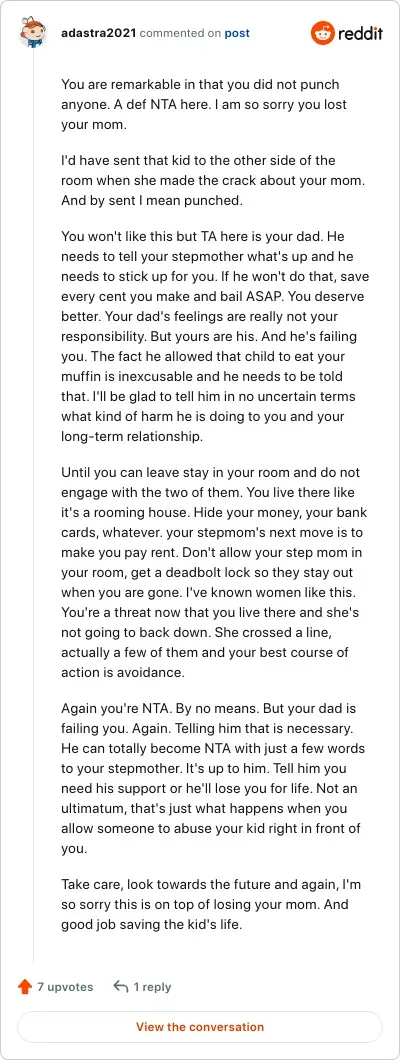 adastra2021 commented on post

reddit

You are remarkable in that you did not punch anyone. A def NTA here. I am so sorry you lost your mom.

I'd have sent that kid to the other side of the room when she made the crack about your mom. And by sent I mean punched.

You won't like this but TA here is your dad. He needs to tell your stepmother what's up and he needs to stick up for you. If he won't do that, save every cent you make and bail ASAP. You deserve better. Your dad's feelings are really not your responsibility. But yours are his. And he's failing you. The fact he allowed that child to eat your muffin is inexcusable and he needs to be told that. I'll be glad to tell him in no uncertain terms what kind of harm he is doing to you and your long-term relationship.

Until you can leave stay in your room and do not engage with the two of them. You live there like it's a rooming house. Hide your money, your bank cards, whatever. your stepmom's next move is to make you pay rent. Don't allow your step mom in your room, get a deadbolt lock so they stay out when you are gone. I've known women like this. You're a threat now that you live there and she's not going to back down. She crossed a line, actually a few of them and your best course of action is avoidance.

Again you're NTA. By no means. But your dad is failing you. Again. Telling him that is necessary. He can totally become NTA with just a few words to your stepmother. It's up to him. Tell him you need his support or he'll lose you for life. Not an ultimatum, that's just what happens when you allow someone to abuse your kid right in front of you.

Take care, look towards the future and again, I'm so sorry this is on top of losing your mom. And good job saving the kid's life.

7 upvotes

1 reply

View the conversation